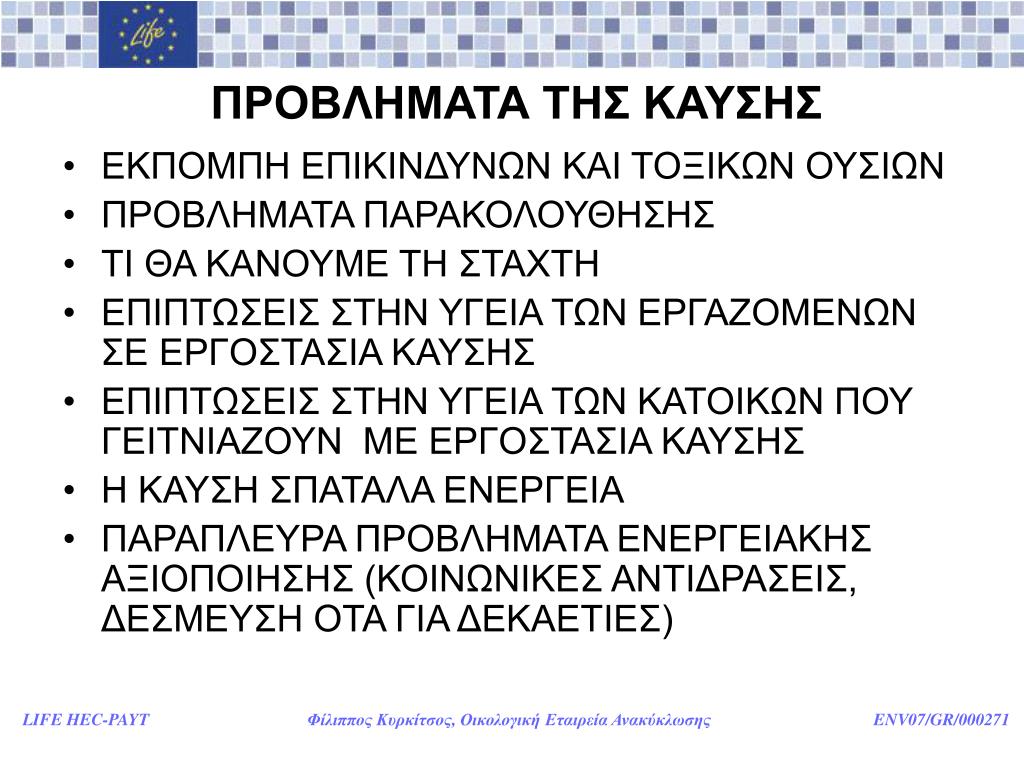 Life

ΠΡΟΒΛΗΜΑΤΑ ΤΗΣ ΚΑΥΣΗΣ

• ΕΚΠΟΜΠΗ ΕΠΙΚΙΝΔΥΝΩΝ ΚΑΙ ΤΟΞΙΚΩΝ ΟΥΣΙΩΝ
• ΠΡΟΒΛΗΜΑΤΑ ΠΑΡΑΚΟΛΟΥΘΗΣΗΣ
• ΤΙ ΘΑ ΚΑΝΟΥΜΕ ΤΗ ΣΤΑΧΤΗ
• ΕΠΙΠΤΩΣΕΙΣ ΣΤΗΝ ΥΓΕΙΑ ΤΩΝ ΕΡΓΑΖΟΜΕΝΩΝ ΣΕ ΕΡΓΟΣΤΑΣΙΑ ΚΑΥΣΗΣ
• ΕΠΙΠΤΩΣΕΙΣ ΣΤΗΝ ΥΓΕΙΑ ΤΩΝ ΚΑΤΟΙΚΩΝ ΠΟΥ ΓΕΙΤΝΙΑΖΟΥΝ ΜΕ ΕΡΓΟΣΤΑΣΙΑ ΚΑΥΣΗΣ
• Η ΚΑΥΣΗ ΣΠΑΤΑΛΑ ΕΝΕΡΓΕΙΑ
• ΠΑΡΑΠΛΕΥΡΑ ΠΡΟΒΛΗΜΑΤΑ ΕΝΕΡΓΕΙΑΚΗΣ ΑΞΙΟΠΟΙΗΣΗΣ (ΚΟΙΝΩΝΙΚΕΣ ΑΝΤΙΔΡΑΣΕΙΣ, ΔΕΣΜΕΥΣΗ ΟΤΑ ΓΙΑ ΔΕΚΑΕΤΙΕΣ)

LIFE HEC-PAYT	Φίλιππος Κυρκίτσος, Οικολογική Εταιρεία Ανακύκλωσης	ENV07/GR/000271